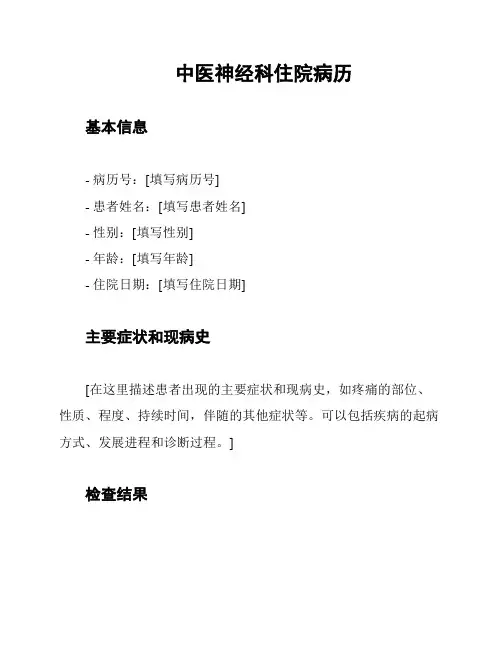 中医神经科住院病历

基本信息

- 病历号：[填写病历号]
- 患者姓名：[填写患者姓名]
- 性别：[填写性别]
- 年龄：[填写年龄]
- 住院日期：[填写住院日期]

主要症状和现病史

[在这里描述患者出现的主要症状和现病史，如疼痛的部位、性质、程度、持续时间，伴随的其他症状等。可以包括疾病的起病方式、发展进程和诊断过程。]

检查结果